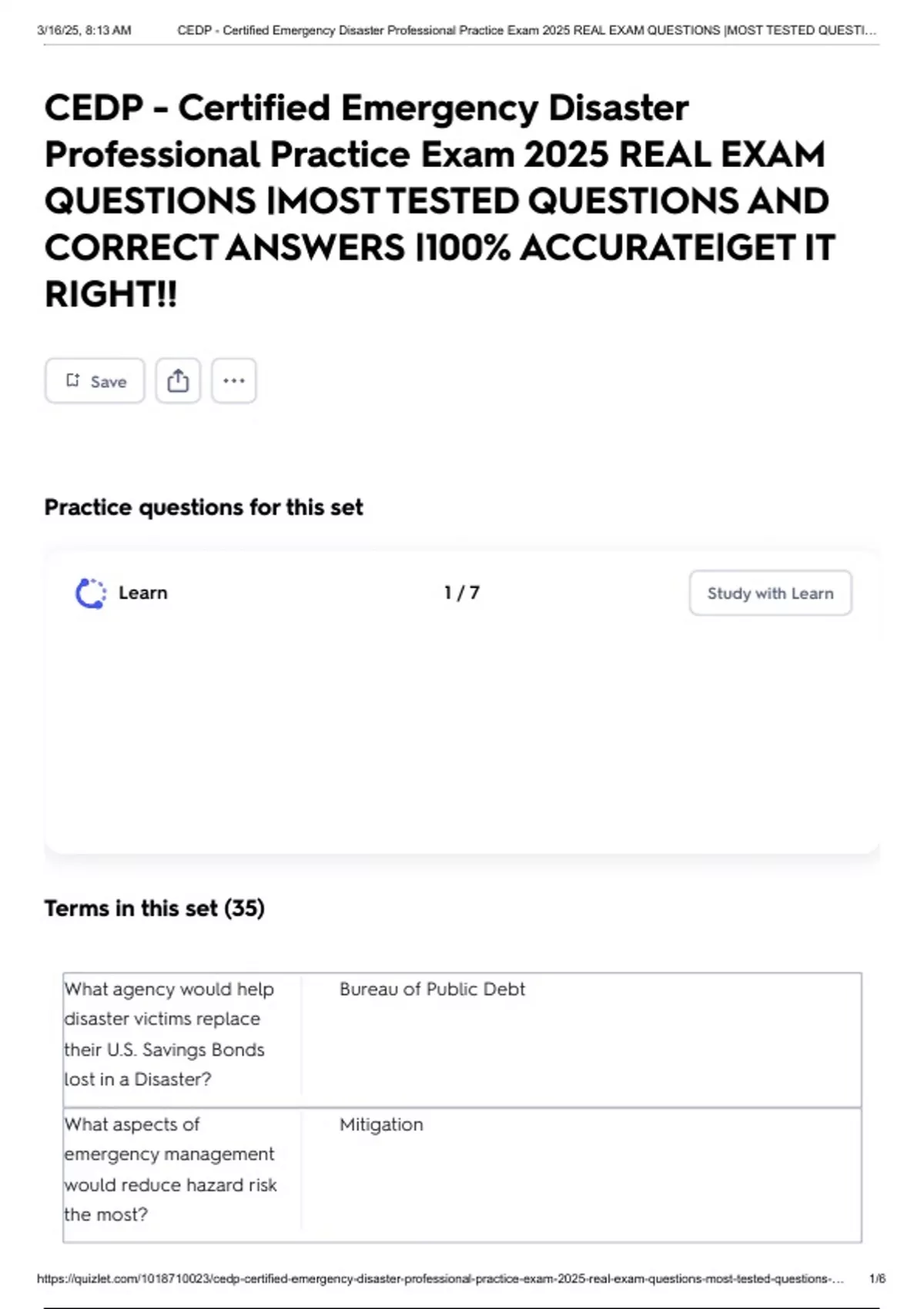 3/16/25, 8:13 AM CEDP - Certified Emergency Disaster Professional Practice Exam 2025 REAL EXAM QUESTIONS |MOST TESTED QUESTI...

CEDP - Certified Emergency Disaster Professional Practice Exam 2025 REAL EXAM QUESTIONS |MOST TESTED QUESTIONS AND CORRECT ANSWERS |100% ACCURATE|GET IT RIGHT!!

Save

Practice questions for this set

Learn

1 / 7

Study with Learn

Terms in this set (35)

| What agency would help disaster victims replace their U.S. Savings Bonds lost in a Disaster? | Bureau of Public Debt |
|---|---|
| What aspects of emergency management would reduce hazard risk the most? | Mitigation |

https://quizlet.com/1018710023/cedp-certified-emergency-disaster-professional-practice-exam-2025-real-exam-questions-most-tested-questions-... 1/6